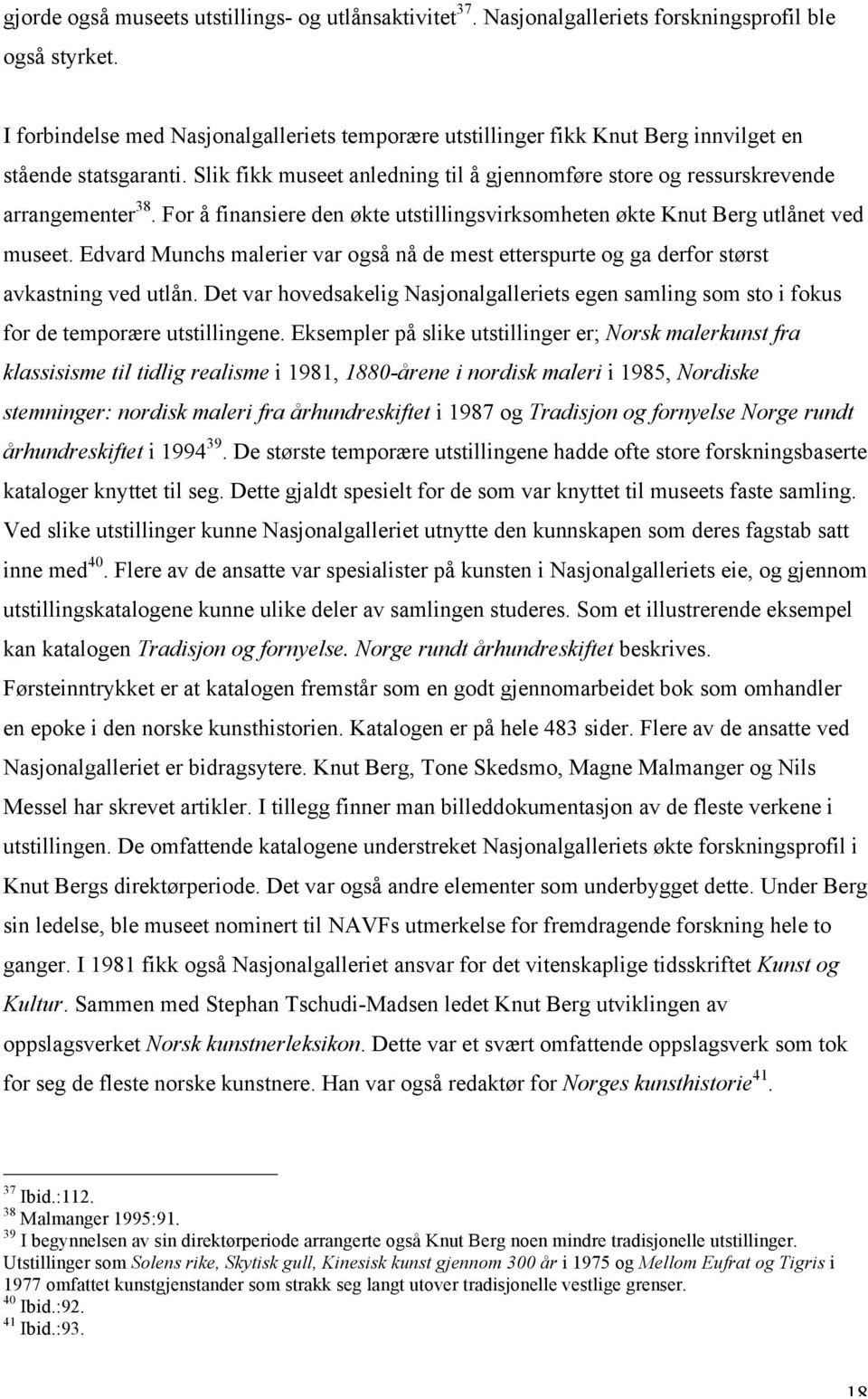 gjorde også museets utstillings- og utlånsaktivitet$^{37}$. Nasjonalgalleriets forskningsprofil ble også styrket.

I forbindelse med Nasjonalgalleriets temporære utstillinger fikk Knut Berg innvilget en stående statsgaranti. Slik fikk museet anledning til å gjennomføre store og ressurskrevende arrangementer$^{38}$. For å finansiere den økte utstillingsvirksomheten økte Knut Berg utlånet ved museet. Edvard Munchs malerier var også nå de mest etterspurte og ga derfor størst avkastning ved utlån. Det var hovedsakelig Nasjonalgalleriets egen samling som sto i fokus for de temporære utstillingene. Eksempler på slike utstillinger er; Norsk malerkunst fra klassisisme til tidlig realisme i 1981, 1880-årene i nordisk maleri i 1985, Nordiske stemninger: nordisk maleri fra århundreskiftet i 1987 og Tradisjon og fornyelse Norge rundt århundreskiftet i 1994$^{39}$. De største temporære utstillingene hadde ofte store forskningsbaserte kataloger knyttet til seg. Dette gjaldt spesielt for de som var knyttet til museets faste samling. Ved slike utstillinger kunne Nasjonalgalleriet utnytte den kunnskapen som deres fagstab satt inne med$^{40}$. Flere av de ansatte var spesialister på kunsten i Nasjonalgalleriets eie, og gjennom utstillingskatalogene kunne ulike deler av samlingen studeres. Som et illustrerende eksempel kan katalogen Tradisjon og fornyelse. Norge rundt århundreskiftet beskrives. Førsteinntrykket er at katalogen fremstår som en godt gjennomarbeidet bok som omhandler en epoke i den norske kunsthistorien. Katalogen er på hele 483 sider. Flere av de ansatte ved Nasjonalgalleriet er bidragsytere. Knut Berg, Tone Skedsmo, Magne Malmanger og Nils Messel har skrevet artikler. I tillegg finner man billeddokumentasjon av de fleste verkene i utstillingen. De omfattende katalogene understreket Nasjonalgalleriets økte forskningsprofil i Knut Bergs direktørperiode. Det var også andre elementer som underbygget dette. Under Berg sin ledelse, ble museet nominert til NAVFs utmerkelse for fremdragende forskning hele to ganger. I 1981 fikk også Nasjonalgalleriet ansvar for det vitenskaplige tidsskriftet Kunst og Kultur. Sammen med Stephan Tschudi-Madsen ledet Knut Berg utviklingen av oppslagsverket Norsk kunstnerleksikon. Dette var et svært omfattende oppslagsverk som tok for seg de fleste norske kunstnere. Han var også redaktør for Norges kunsthistorie$^{41}$.

$^{37}$ Ibid.:112.
$^{38}$ Malmanger 1995:91.
$^{39}$ I begynnelsen av sin direktørperiode arrangerte også Knut Berg noen mindre tradisjonelle utstillinger. Utstillinger som Solens rike, Skytisk gull, Kinesisk kunst gjennom 300 år i 1975 og Mellom Eufrat og Tigris i 1977 omfattet kunstgjenstander som strakk seg langt utover tradisjonelle vestlige grenser.
$^{40}$ Ibid.:92.
$^{41}$ Ibid.:93.

18